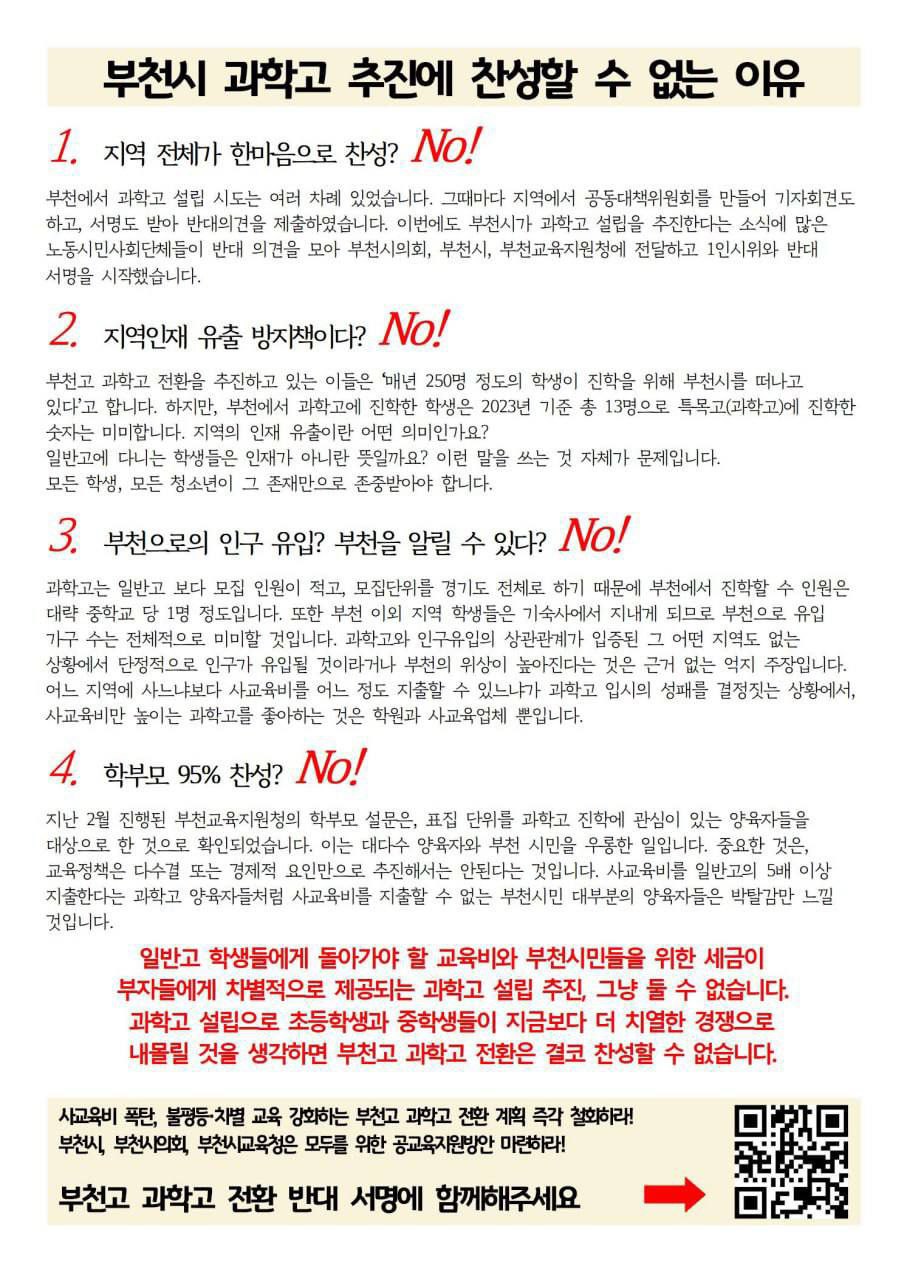 부천시 과학고 추진에 찬성할 수 없는 이유

1. 지역 전체가 한마음으로 찬성? No!

부천에서 과학고 설립 시도는 여러 차례 있었습니다. 그때마다 지역에서 공동대책위원회를 만들어 기자회견도 하고, 서명도 받아 반대의견을 제출하였습니다. 이번에도 부천시가 과학고 설립을 추진한다는 소식에 많은 노동시민사회단체들이 반대 의견을 모아 부천시의회, 부천시, 부천교육지원청에 전달하고 1인시위와 반대 서명을 시작했습니다.

2. 지역인재 유출 방지책이다? No!

부천고 과학고 전환을 추진하고 있는 이들은 '매년 250명 정도의 학생이 진학을 위해 부천시를 떠나고 있다'고 합니다. 하지만, 부천에서 과학고에 진학한 학생은 2023년 기준 총 13명으로 특목고(과학고)에 진학한 숫자는 미미합니다. 지역의 인재 유출이란 어떤 의미인가요?
일반고에 다니는 학생들은 인재가 아니란 뜻일까요? 이런 말을 쓰는 것 자체가 문제입니다.
모든 학생, 모든 청소년이 그 존재만으로 존중받아야 합니다.

3. 부천으로의 인구 유입? 부천을 알릴 수 있다? No!

과학고는 일반고 보다 모집 인원이 적고, 모집단위를 경기도 전체로 하기 때문에 부천에서 진학할 수 인원은 대략 중학교 당 1명 정도입니다. 또한 부천 이외 지역 학생들은 기숙사에서 지내게 되므로 부천으로 유입 가구 수는 전체적으로 미미할 것입니다. 과학고와 인구유입의 상관관계가 입증된 그 어떤 지역도 없는 상황에서 단정적으로 인구가 유입될 것이라거나 부천의 위상이 높아진다는 것은 근거 없는 억지 주장입니다. 어느 지역에 사느냐보다 사교육비를 어느 정도 지출할 수 있느냐가 과학고 입시의 성패를 결정짓는 상황에서, 사교육비만 높이는 과학고를 좋아하는 것은 학원과 사교육업체 뿐입니다.

4. 학부모 95% 찬성? No!

지난 2월 진행된 부천교육지원청의 학부모 설문은, 표집 단위를 과학고 진학에 관심이 있는 양육자들을 대상으로 한 것으로 확인되었습니다. 이는 대다수 양육자와 부천 시민을 우롱한 일입니다. 중요한 것은, 교육정책은 다수결 또는 경제적 요인만으로 추진해서는 안된다는 것입니다. 사교육비를 일반고의 5배 이상 지출한다는 과학고 양육자들처럼 사교육비를 지출할 수 없는 부천시민 대부분의 양육자들은 박탈감만 느낄 것입니다.

일반고 학생들에게 돌아가야 할 교육비와 부천시민들을 위한 세금이 부자들에게 차별적으로 제공되는 과학고 설립 추진, 그냥 둘 수 없습니다. 과학고 설립으로 초등학생과 중학생들이 지금보다 더 치열한 경쟁으로 내몰릴 것을 생각하면 부천고 과학고 전환은 결코 찬성할 수 없습니다.

사교육비 폭탄, 불평등·차별 교육 강화하는 부천고 과학고 전환 계획 즉각 철회하라!
부천시, 부천시의회, 부천시교육청은 모두를 위한 공교육지원방안 마련하라!

부천고 과학고 전환 반대 서명에 함께해주세요